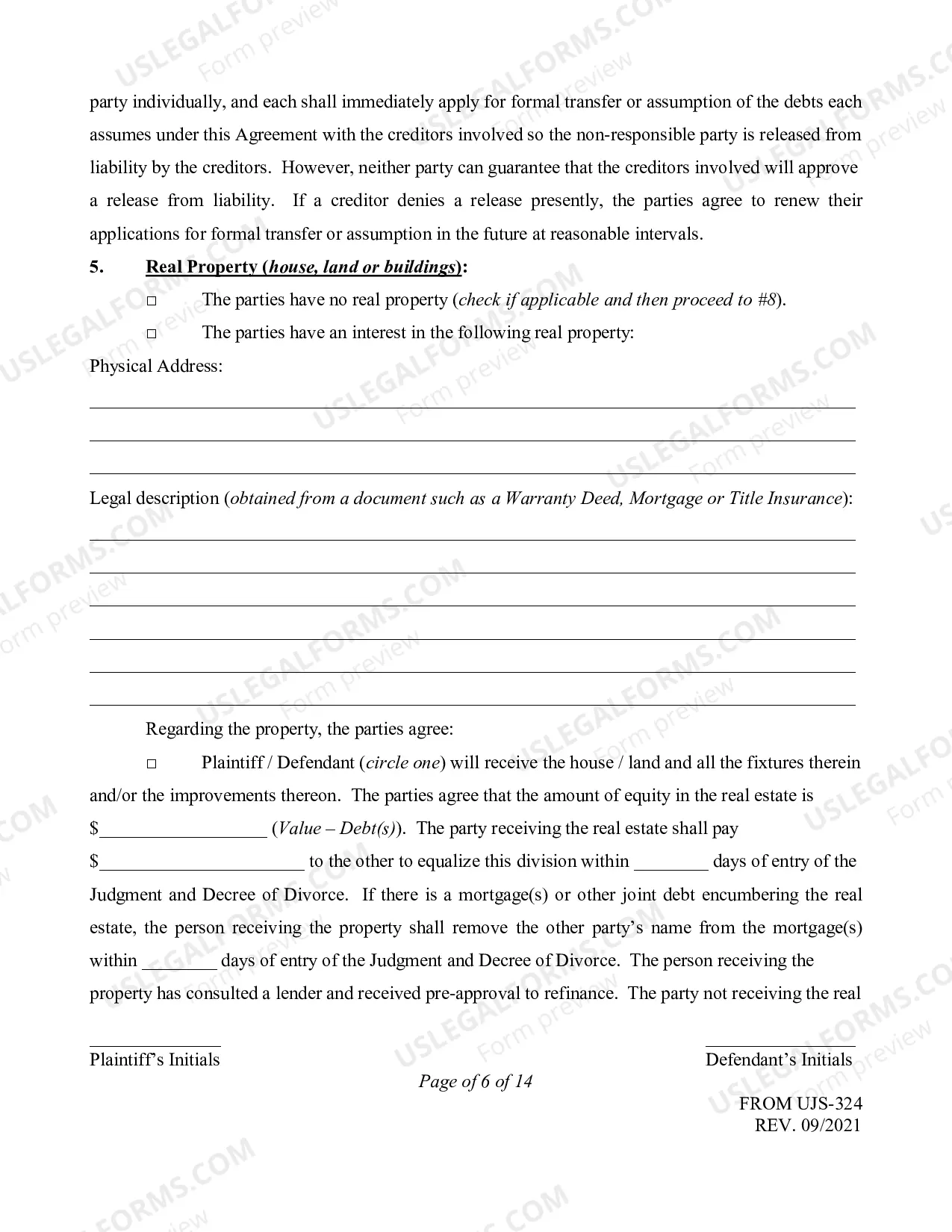 party individually, and each shall immediately apply for formal transfer or assumption of the debts each assumes under this Agreement with the creditors involved so the non-responsible party is released from liability by the creditors. However, neither party can guarantee that the creditors involved will approve a release from liability. If a creditor denies a release presently, the parties agree to renew their applications for formal transfer or assumption in the future at reasonable intervals.

5. Real Property (house, land or buildings):

☐ The parties have no real property (check if applicable and then proceed to #8).

☐ The parties have an interest in the following real property:

Physical Address:

____
____
____

Legal description (obtained from a document such as a Warranty Deed, Mortgage or Title Insurance):

____
____
____
____
____
____

Regarding the property, the parties agree:

☐ Plaintiff / Defendant (circle one) will receive the house / land and all the fixtures therein and/or the improvements thereon. The parties agree that the amount of equity in the real estate is $____ (Value – Debt(s)). The party receiving the real estate shall pay $____ to the other to equalize this division within ____ days of entry of the Judgment and Decree of Divorce. If there is a mortgage(s) or other joint debt encumbering the real estate, the person receiving the property shall remove the other party's name from the mortgage(s) within ____ days of entry of the Judgment and Decree of Divorce. The person receiving the property has consulted a lender and received pre-approval to refinance. The party not receiving the real

____
Plaintiff's Initials

____
Defendant's Initials

Page of 6 of 14

FROM UJS-324
REV. 09/2021

USLEGALFORMS.COM Form preview